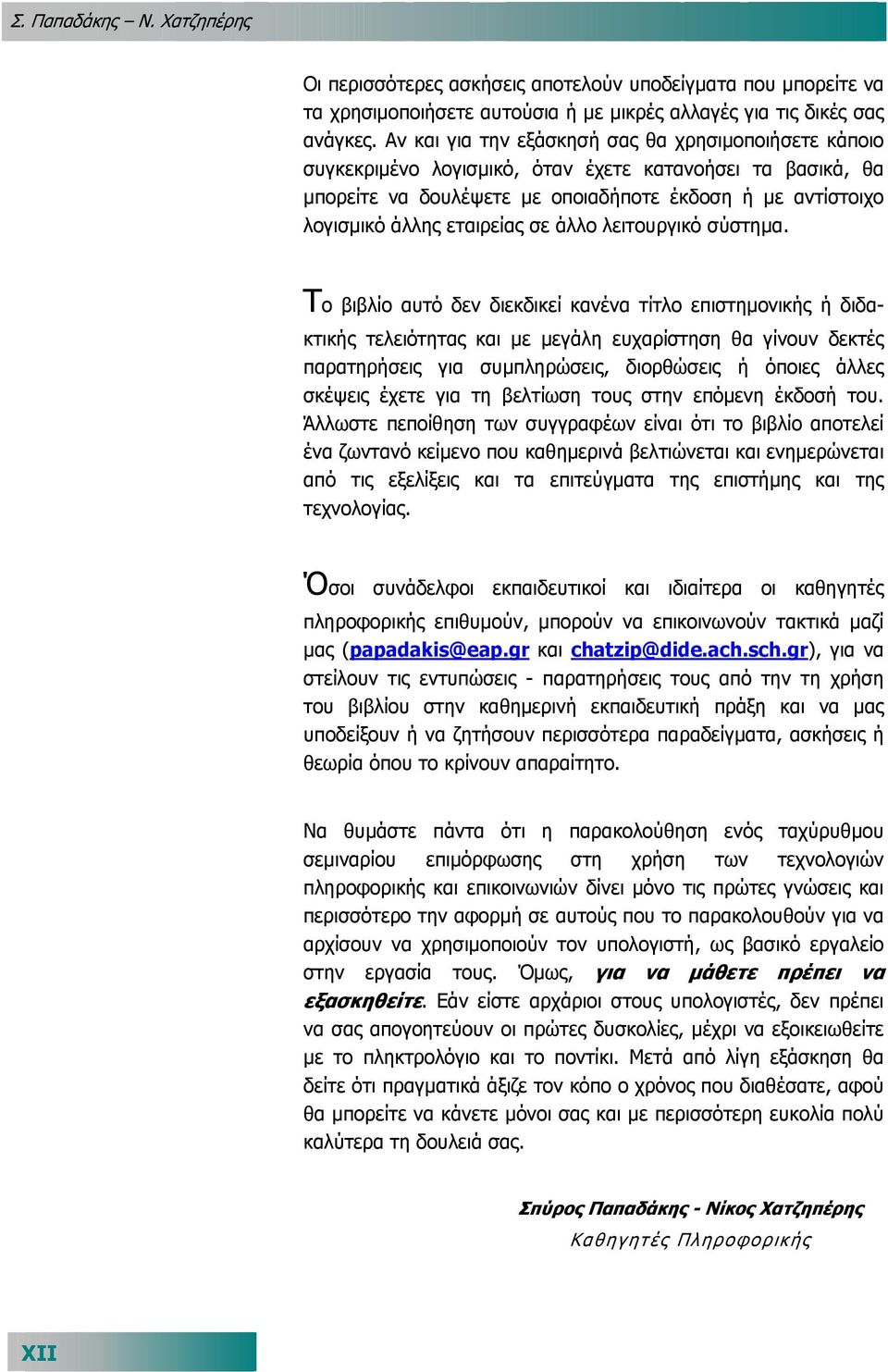 Σ. Παπαδάκης – Ν. Χατζηπέρης

Οι περισσότερες ασκήσεις αποτελούν υποδείγματα που μπορείτε να τα χρησιμοποιήσετε αυτούσια ή με μικρές αλλαγές για τις δικές σας ανάγκες. Αν και για την εξάσκησή σας θα χρησιμοποιήσετε κάποιο συγκεκριμένο λογισμικό, όταν έχετε κατανοήσει τα βασικά, θα μπορείτε να δουλέψετε με οποιαδήποτε έκδοση ή με αντίστοιχο λογισμικό άλλης εταιρείας σε άλλο λειτουργικό σύστημα.

Το βιβλίο αυτό δεν διεκδικεί κανένα τίτλο επιστημονικής ή διδακτικής τελειότητας και με μεγάλη ευχαρίστηση θα γίνουν δεκτές παρατηρήσεις για συμπληρώσεις, διορθώσεις ή όποιες άλλες σκέψεις έχετε για τη βελτίωση τους στην επόμενη έκδοσή του. Άλλωστε πεποίθηση των συγγραφέων είναι ότι το βιβλίο αποτελεί ένα ζωντανό κείμενο που καθημερινά βελτιώνεται και ενημερώνεται από τις εξελίξεις και τα επιτεύγματα της επιστήμης και της τεχνολογίας.

Όσοι συνάδελφοι εκπαιδευτικοί και ιδιαίτερα οι καθηγητές πληροφορικής επιθυμούν, μπορούν να επικοινωνούν τακτικά μαζί μας (papadakis@eap.gr και chatzip@dide.ach.sch.gr), για να στείλουν τις εντυπώσεις - παρατηρήσεις τους από την τη χρήση του βιβλίου στην καθημερινή εκπαιδευτική πράξη και να μας υποδείξουν ή να ζητήσουν περισσότερα παραδείγματα, ασκήσεις ή θεωρία όπου το κρίνουν απαραίτητο.

Να θυμάστε πάντα ότι η παρακολούθηση ενός ταχύρυθμου σεμιναρίου επιμόρφωσης στη χρήση των τεχνολογιών πληροφορικής και επικοινωνιών δίνει μόνο τις πρώτες γνώσεις και περισσότερο την αφορμή σε αυτούς που το παρακολουθούν για να αρχίσουν να χρησιμοποιούν τον υπολογιστή, ως βασικό εργαλείο στην εργασία τους. Όμως, για να μάθετε πρέπει να εξασκηθείτε. Εάν είστε αρχάριοι στους υπολογιστές, δεν πρέπει να σας απογοητεύουν οι πρώτες δυσκολίες, μέχρι να εξοικειωθείτε με το πληκτρολόγιο και το ποντίκι. Μετά από λίγη εξάσκηση θα δείτε ότι πραγματικά άξιζε τον κόπο ο χρόνος που διαθέσατε, αφού θα μπορείτε να κάνετε μόνοι σας και με περισσότερη ευκολία πολύ καλύτερα τη δουλειά σας.

Σπύρος Παπαδάκης - Νίκος Χατζηπέρης
Καθηγητές Πληροφορικής

XII